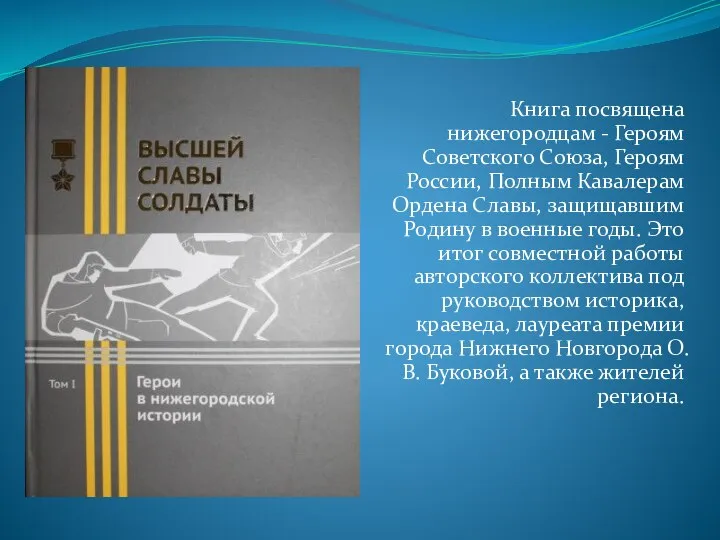 ВЫСШЕЙ СЛАВЫ СОЛДАТЫ

Том I

Герои в нижегородской истории

Книга посвящена нижегородцам - Героям Советского Союза, Героям России, Полным Кавалерам Ордена Славы, защищавшим Родину в военные годы. Это итог совместной работы авторского коллектива под руководством историка, краеведа, лауреата премии города Нижнего Новгорода О. В. Буковой, а также жителей региона.